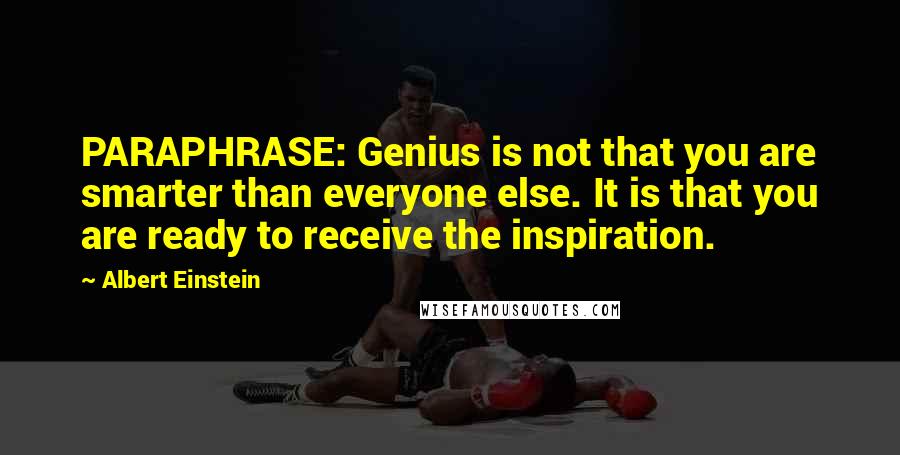 PARAPHRASE: Genius is not that you are smarter than everyone else. It is that you are ready to receive the inspiration.

~ Albert Einstein

WISEFAMOUSQUOTES.COM